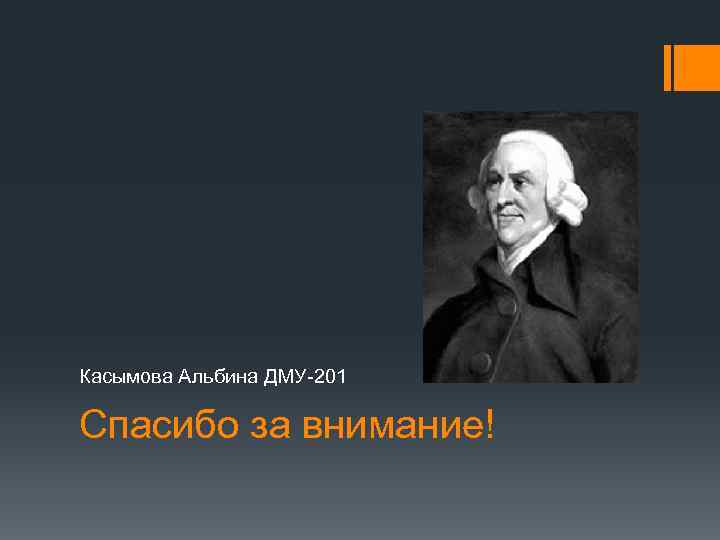 Касымова Альбина ДМУ-201

Спасибо за внимание!